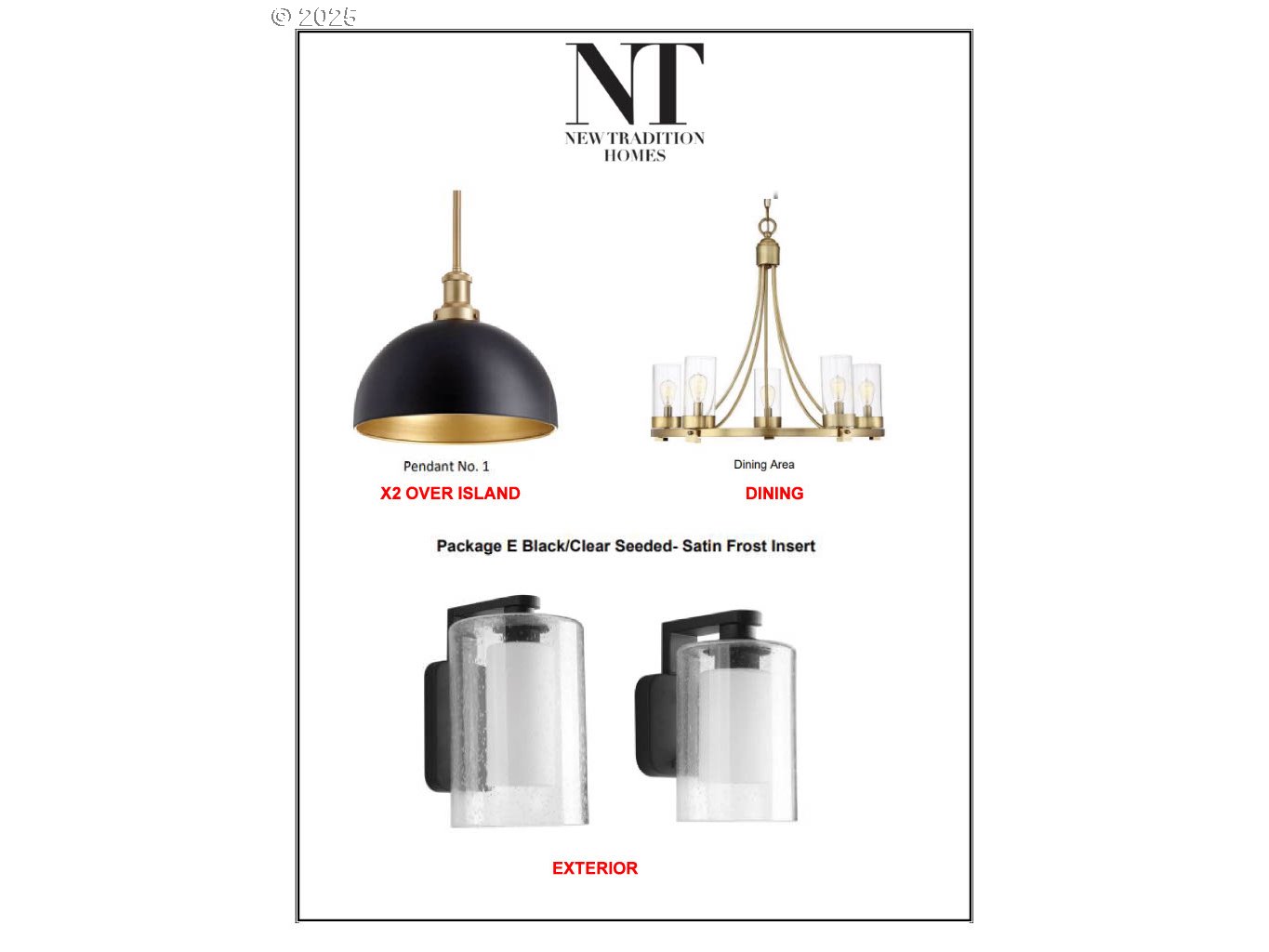 © 2025

NT
NEW TRADITION HOMES

Pendant No. 1
X2 OVER ISLAND

Dining Area
DINING

Package E Black/Clear Seeded- Satin Frost Insert

EXTERIOR